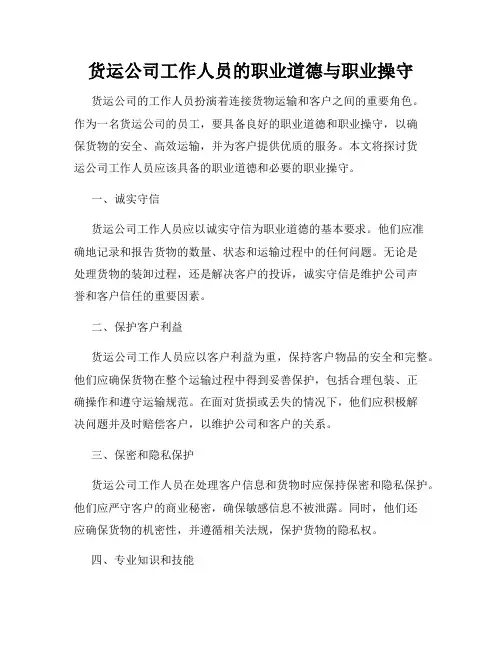 货运公司工作人员的职业道德与职业操守

货运公司的工作人员扮演着连接货物运输和客户之间的重要角色。作为一名货运公司的员工，要具备良好的职业道德和职业操守，以确保货物的安全、高效运输，并为客户提供优质的服务。本文将探讨货运公司工作人员应该具备的职业道德和必要的职业操守。

一、诚实守信

货运公司工作人员应以诚实守信为职业道德的基本要求。他们应准确地记录和报告货物的数量、状态和运输过程中的任何问题。无论是处理货物的装卸过程，还是解决客户的投诉，诚实守信是维护公司声誉和客户信任的重要因素。

二、保护客户利益

货运公司工作人员应以客户利益为重，保持客户物品的安全和完整。他们应确保货物在整个运输过程中得到妥善保护，包括合理包装、正确操作和遵守运输规范。在面对货损或丢失的情况下，他们应积极解决问题并及时赔偿客户，以维护公司和客户的关系。

三、保密和隐私保护

货运公司工作人员在处理客户信息和货物时应保持保密和隐私保护。他们应严守客户的商业秘密，确保敏感信息不被泄露。同时，他们还应确保货物的机密性，并遵循相关法规，保护货物的隐私权。

四、专业知识和技能